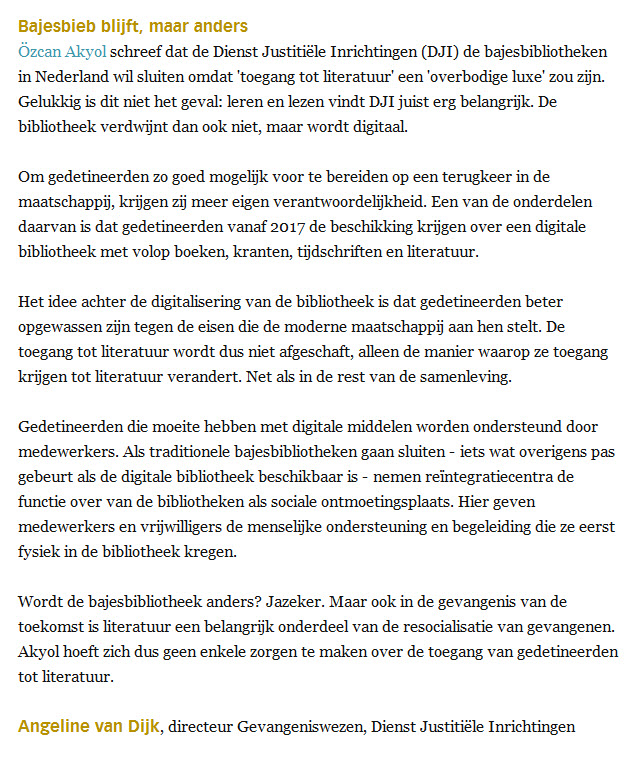 Bajesbieb blijft, maar anders

Özcan Akyol schreef dat de Dienst Justitiële Inrichtingen (DJI) de bajesbibliotheken in Nederland wil sluiten omdat 'toegang tot literatuur' een 'overbodige luxe' zou zijn. Gelukkig is dit niet het geval: leren en lezen vindt DJI juist erg belangrijk. De bibliotheek verdwijnt dan ook niet, maar wordt digitaal.

Om gedetineerden zo goed mogelijk voor te bereiden op een terugkeer in de maatschappij, krijgen zij meer eigen verantwoordelijkheid. Een van de onderdelen daarvan is dat gedetineerden vanaf 2017 de beschikking krijgen over een digitale bibliotheek met volop boeken, kranten, tijdschriften en literatuur.

Het idee achter de digitalisering van de bibliotheek is dat gedetineerden beter opgewassen zijn tegen de eisen die de moderne maatschappij aan hen stelt. De toegang tot literatuur wordt dus niet afgeschaft, alleen de manier waarop ze toegang krijgen tot literatuur verandert. Net als in de rest van de samenleving.

Gedetineerden die moeite hebben met digitale middelen worden ondersteund door medewerkers. Als traditionele bajesbibliotheken gaan sluiten - iets wat overigens pas gebeurt als de digitale bibliotheek beschikbaar is - nemen reïntegratiecentra de functie over van de bibliotheken als sociale ontmoetingsplaats. Hier geven medewerkers en vrijwilligers de menselijke ondersteuning en begeleiding die ze eerst fysiek in de bibliotheek kregen.

Wordt de bajesbibliotheek anders? Jazeker. Maar ook in de gevangenis van de toekomst is literatuur een belangrijk onderdeel van de resocialisatie van gevangenen. Akyol hoeft zich dus geen enkele zorgen te maken over de toegang van gedetineerden tot literatuur.

Angeline van Dijk, directeur Gevangeniswezen, Dienst Justitiële Inrichtingen